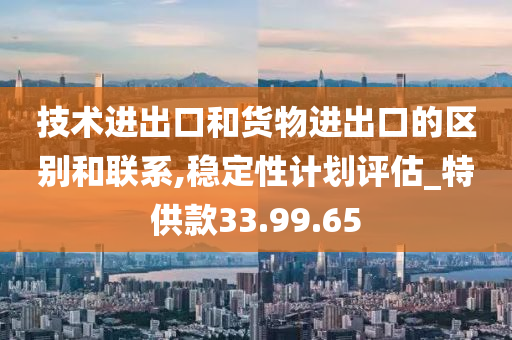 技术进出口和货物进出口的区别和联系,稳定性计划评估_特供款33.99.65